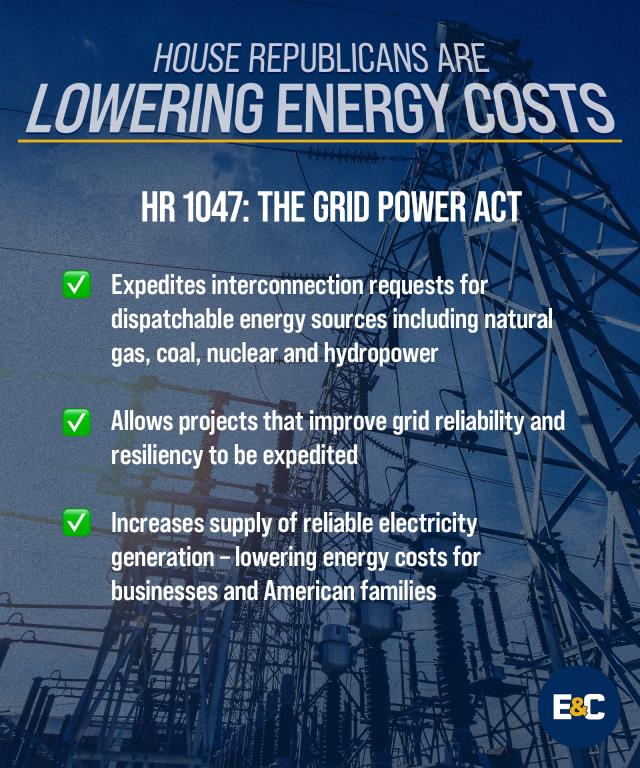 HOUSE REPUBLICANS ARE
LOWERING ENERGY COSTS

HR 1047: THE GRID POWER ACT

✅ Expedites interconnection requests for dispatchable energy sources including natural gas, coal, nuclear and hydropower

✅ Allows projects that improve grid reliability and resiliency to be expedited

✅ Increases supply of reliable electricity generation – lowering energy costs for businesses and American families

E&C